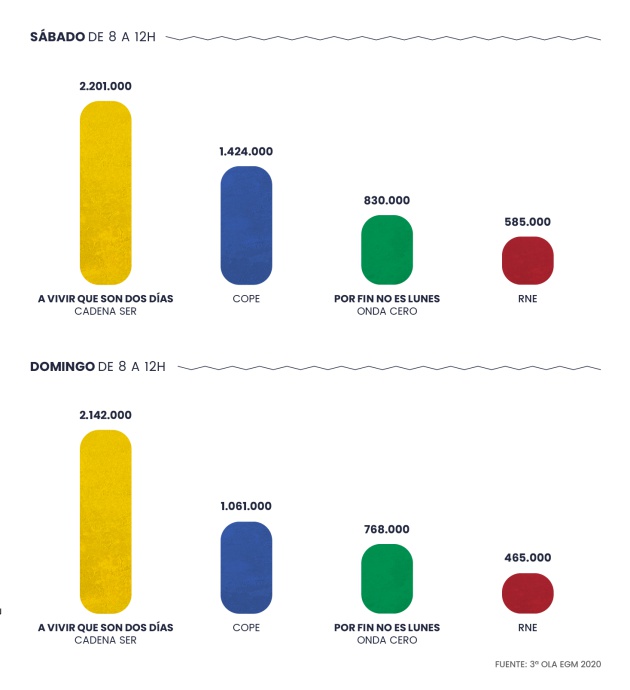 SÁBADO DE 8 A 12H

2.201.000
A VIVIR QUE SON DOS DÍAS
CADENA SER

1.424.000
COPE

830.000
POR FIN NO ES LUNES
ONDA CERO

585.000
RNE

DOMINGO DE 8 A 12H

2.142.000
A VIVIR QUE SON DOS DÍAS
CADENA SER

1.061.000
COPE

768.000
POR FIN NO ES LUNES
ONDA CERO

465.000
RNE

FUENTE: 3ª OLA EGM 2020